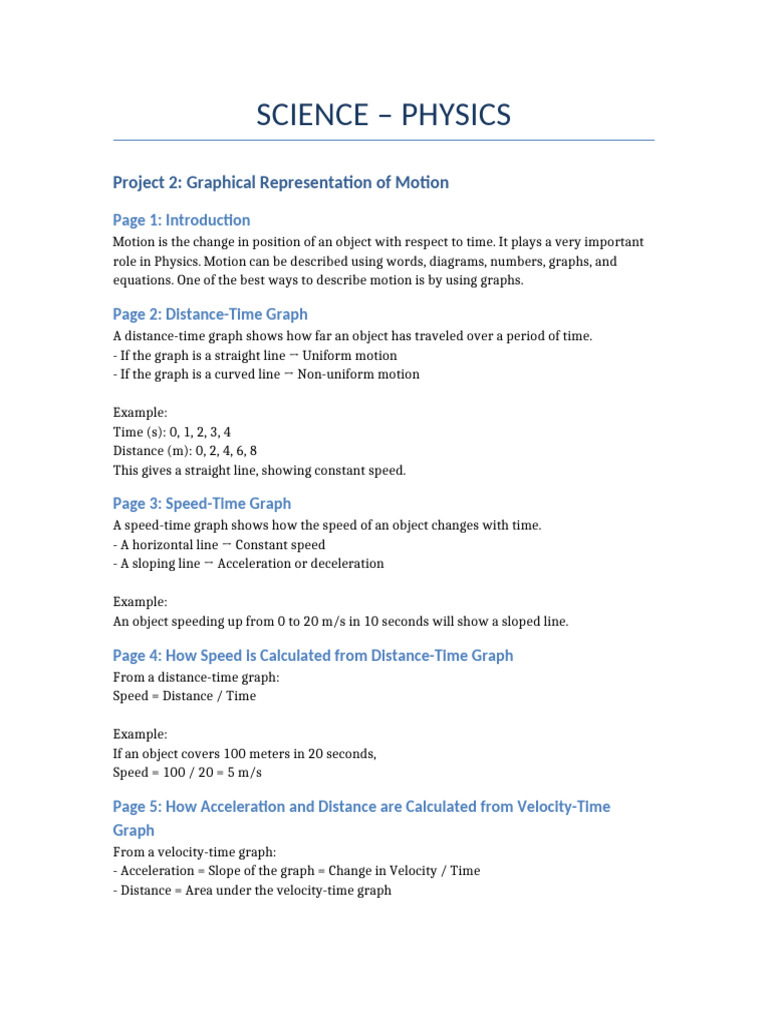 SCIENCE – PHYSICS

Project 2: Graphical Representation of Motion

Page 1: Introduction

Motion is the change in position of an object with respect to time. It plays a very important role in Physics. Motion can be described using words, diagrams, numbers, graphs, and equations. One of the best ways to describe motion is by using graphs.

Page 2: Distance-Time Graph

A distance-time graph shows how far an object has traveled over a period of time.
- If the graph is a straight line → Uniform motion
- If the graph is a curved line → Non-uniform motion

Example:
Time (s): 0, 1, 2, 3, 4
Distance (m): 0, 2, 4, 6, 8
This gives a straight line, showing constant speed.

Page 3: Speed-Time Graph

A speed-time graph shows how the speed of an object changes with time.
- A horizontal line → Constant speed
- A sloping line → Acceleration or deceleration

Example:
An object speeding up from 0 to 20 m/s in 10 seconds will show a sloped line.

Page 4: How Speed is Calculated from Distance-Time Graph

From a distance-time graph:
Speed = Distance / Time

Example:
If an object covers 100 meters in 20 seconds,
Speed = 100 / 20 = 5 m/s

Page 5: How Acceleration and Distance are Calculated from Velocity-Time Graph

From a velocity-time graph:
- Acceleration = Slope of the graph = Change in Velocity / Time
- Distance = Area under the velocity-time graph